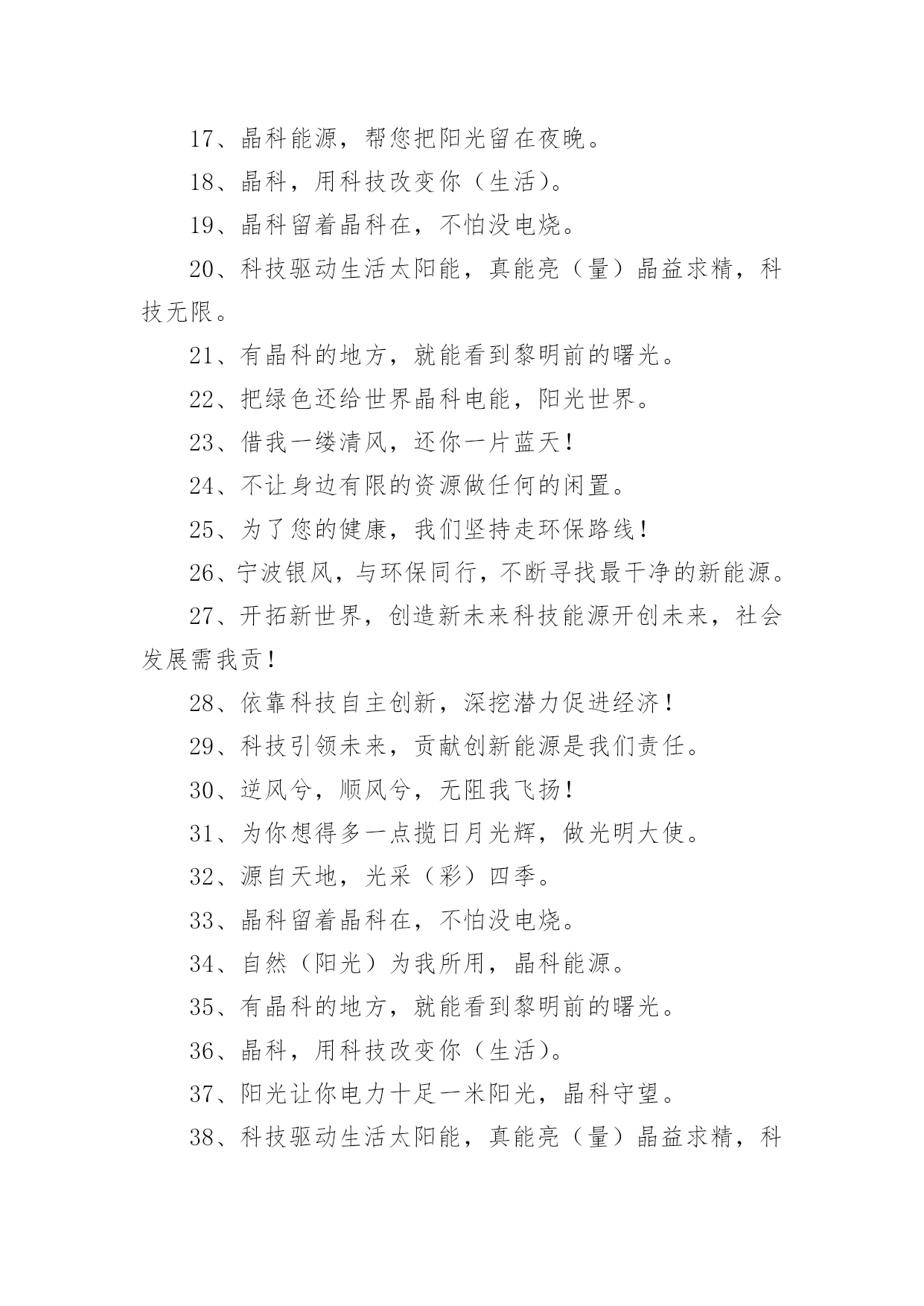 17、晶科能源，帮您把阳光留在夜晚。

18、晶科，用科技改变你（生活）。

19、晶科留着晶科在，不怕没电烧。

20、科技驱动生活太阳能，真能亮（量）晶益求精，科技无限。

21、有晶科的地方，就能看到黎明前的曙光。

22、把绿色还给世界晶科电能，阳光世界。

23、借我一缕清风，还你一片蓝天！

24、不让身边有限的资源做任何的闲置。

25、为了您的健康，我们坚持走环保路线！

26、宁波银风，与环保同行，不断寻找最干净的新能源。

27、开拓新世界，创造新未来科技能源开创未来，社会发展需我贡！

28、依靠科技自主创新，深挖潜力促进经济！

29、科技引领未来，贡献创新能源是我们责任。

30、逆风兮，顺风兮，无阻我飞扬！

31、为你想得多一点揽日月光辉，做光明大使。

32、源自天地，光采（彩）四季。

33、晶科留着晶科在，不怕没电烧。

34、自然（阳光）为我所用，晶科能源。

35、有晶科的地方，就能看到黎明前的曙光。

36、晶科，用科技改变你（生活）。

37、阳光让你电力十足一米阳光，晶科守望。

38、科技驱动生活太阳能，真能亮（量）晶益求精，科